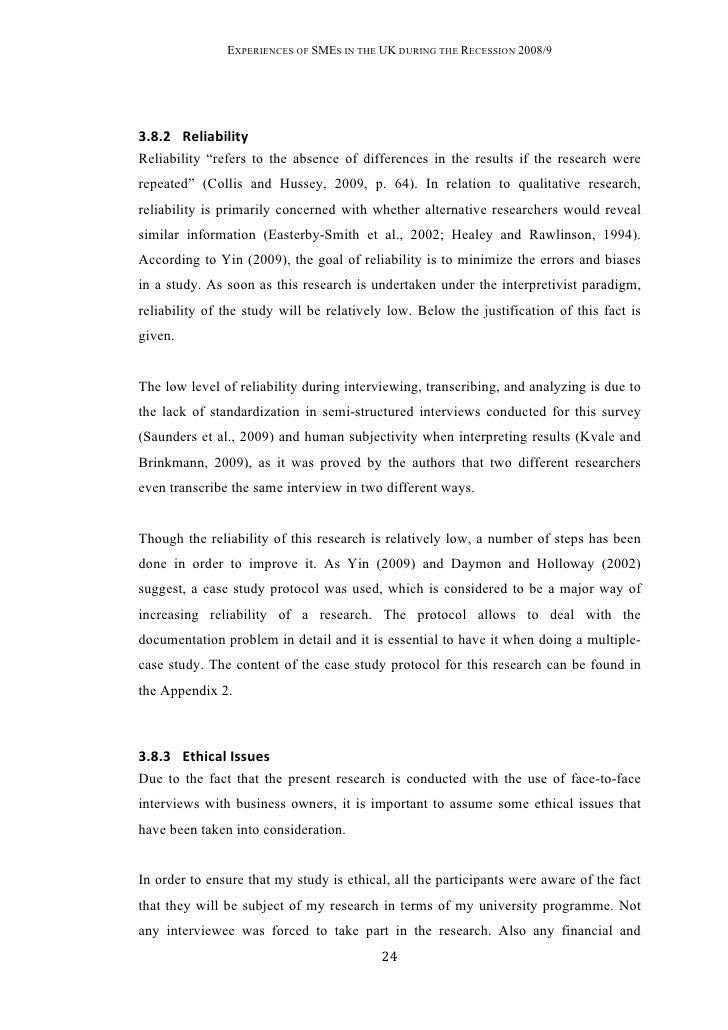 EXPERIENCES OF SMES IN THE UK DURING THE RECESSION 2008/9

3.8.2 Reliability
Reliability "refers to the absence of differences in the results if the research were repeated" (Collis and Hussey, 2009, p. 64). In relation to qualitative research, reliability is primarily concerned with whether alternative researchers would reveal similar information (Easterby-Smith et al., 2002; Healey and Rawlinson, 1994). According to Yin (2009), the goal of reliability is to minimize the errors and biases in a study. As soon as this research is undertaken under the interpretivist paradigm, reliability of the study will be relatively low. Below the justification of this fact is given.

The low level of reliability during interviewing, transcribing, and analyzing is due to the lack of standardization in semi-structured interviews conducted for this survey (Saunders et al., 2009) and human subjectivity when interpreting results (Kvale and Brinkmann, 2009), as it was proved by the authors that two different researchers even transcribe the same interview in two different ways.

Though the reliability of this research is relatively low, a number of steps has been done in order to improve it. As Yin (2009) and Daymon and Holloway (2002) suggest, a case study protocol was used, which is considered to be a major way of increasing reliability of a research. The protocol allows to deal with the documentation problem in detail and it is essential to have it when doing a multiple-case study. The content of the case study protocol for this research can be found in the Appendix 2.

3.8.3 Ethical Issues
Due to the fact that the present research is conducted with the use of face-to-face interviews with business owners, it is important to assume some ethical issues that have been taken into consideration.

In order to ensure that my study is ethical, all the participants were aware of the fact that they will be subject of my research in terms of my university programme. Not any interviewee was forced to take part in the research. Also any financial and

24